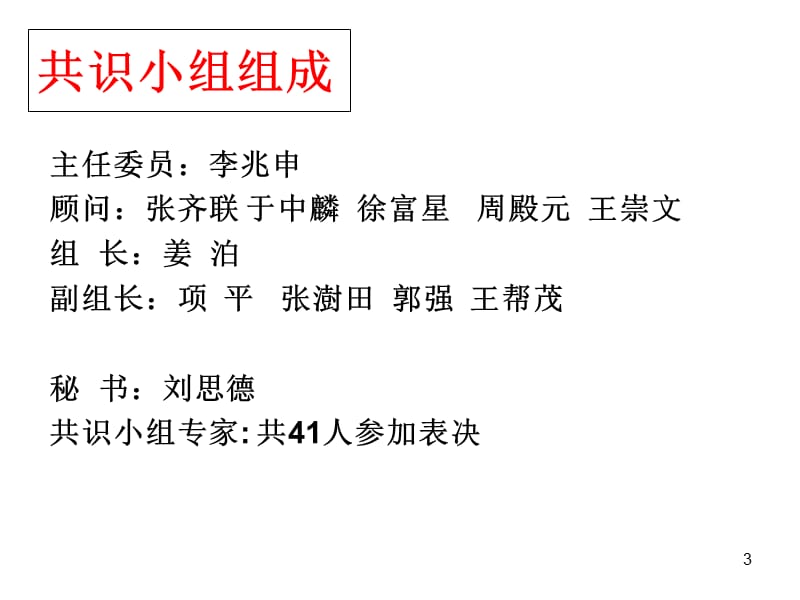 共识小组组成

主任委员：李兆申
顾问：张齐联 于中麟 徐富星 周殿元 王崇文
组 长：姜 泊
副组长：项 平 张澍田 郭强 王帮茂

秘 书：刘思德
共识小组专家: 共41人参加表决

3